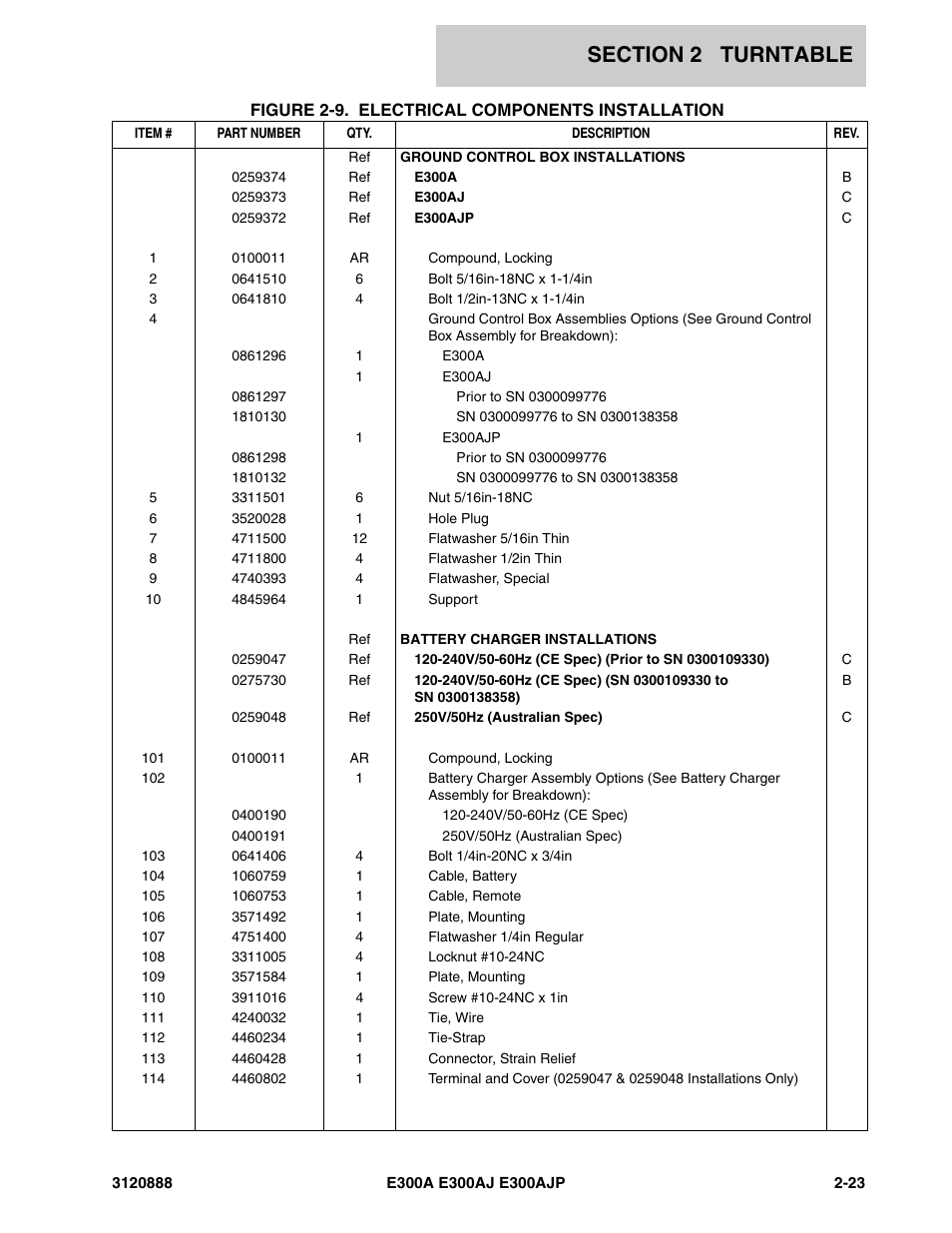 SECTION 2 TURNTABLE

FIGURE 2-9. ELECTRICAL COMPONENTS INSTALLATION

| ITEM # | PART NUMBER | QTY. | DESCRIPTION | REV. |
|---|---|---|---|---|
| | | Ref | GROUND CONTROL BOX INSTALLATIONS | |
| | 0259374 | Ref | E300A | B |
| | 0259373 | Ref | E300AJ | C |
| | 0259372 | Ref | E300AJP | C |
| 1 | 0100011 | AR | Compound, Locking | |
| 2 | 0641510 | 6 | Bolt 5/16in-18NC x 1-1/4in | |
| 3 | 0641810 | 4 | Bolt 1/2in-13NC x 1-1/4in | |
| 4 | | | Ground Control Box Assemblies Options (See Ground Control Box Assembly for Breakdown): | |
| | 0861296 | 1 | E300A | |
| | | 1 | E300AJ | |
| | 0861297 | | Prior to SN 0300099776 | |
| | 1810130 | | SN 0300099776 to SN 0300138358 | |
| | | 1 | E300AJP | |
| | 0861298 | | Prior to SN 0300099776 | |
| | 1810132 | | SN 0300099776 to SN 0300138358 | |
| 5 | 3311501 | 6 | Nut 5/16in-18NC | |
| 6 | 3520028 | 1 | Hole Plug | |
| 7 | 4711500 | 12 | Flatwasher 5/16in Thin | |
| 8 | 4711800 | 4 | Flatwasher 1/2in Thin | |
| 9 | 4740393 | 4 | Flatwasher, Special | |
| 10 | 4845964 | 1 | Support | |
| | | Ref | BATTERY CHARGER INSTALLATIONS | |
| | 0259047 | Ref | 120-240V/50-60Hz (CE Spec) (Prior to SN 0300109330) | C |
| | 0275730 | Ref | 120-240V/50-60Hz (CE Spec) (SN 0300109330 to SN 0300138358) | B |
| | 0259048 | Ref | 250V/50Hz (Australian Spec) | C |
| 101 | 0100011 | AR | Compound, Locking | |
| 102 | | 1 | Battery Charger Assembly Options (See Battery Charger Assembly for Breakdown): | |
| | 0400190 | | 120-240V/50-60Hz (CE Spec) | |
| | 0400191 | | 250V/50Hz (Australian Spec) | |
| 103 | 0641406 | 4 | Bolt 1/4in-20NC x 3/4in | |
| 104 | 1060759 | 1 | Cable, Battery | |
| 105 | 1060753 | 1 | Cable, Remote | |
| 106 | 3571492 | 1 | Plate, Mounting | |
| 107 | 4751400 | 4 | Flatwasher 1/4in Regular | |
| 108 | 3311005 | 4 | Locknut #10-24NC | |
| 109 | 3571584 | 1 | Plate, Mounting | |
| 110 | 3911016 | 4 | Screw #10-24NC x 1in | |
| 111 | 4240032 | 1 | Tie, Wire | |
| 112 | 4460234 | 1 | Tie-Strap | |
| 113 | 4460428 | 1 | Connector, Strain Relief | |
| 114 | 4460802 | 1 | Terminal and Cover (0259047 & 0259048 Installations Only) | |

3120888 E300A E300AJ E300AJP 2-23